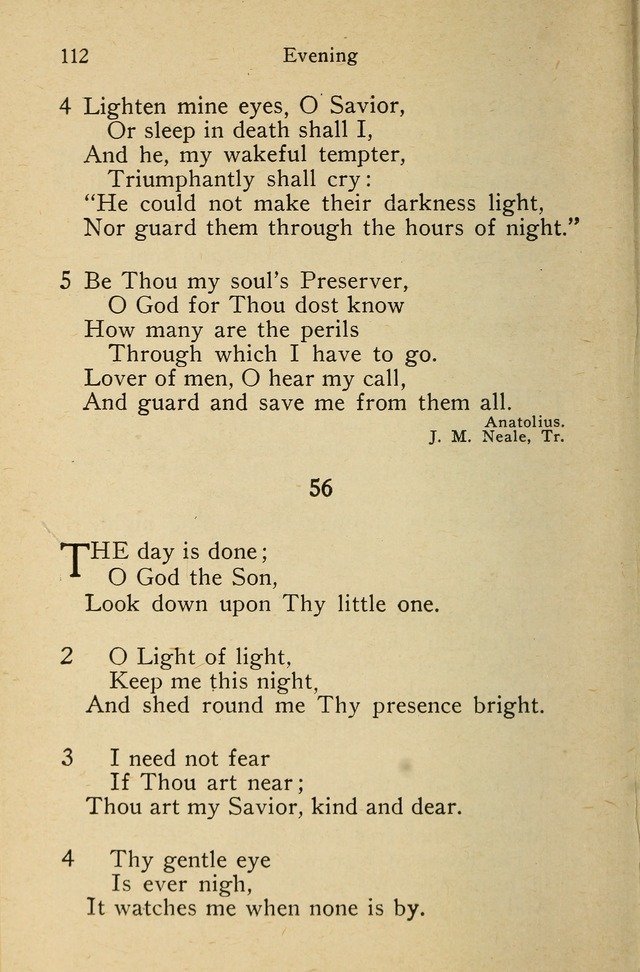 112 Evening

4 Lighten mine eyes, O Savior,
Or sleep in death shall I,
And he, my wakeful tempter,
Triumphantly shall cry:
"He could not make their darkness light,
Nor guard them through the hours of night."

5 Be Thou my soul's Preserver,
O God for Thou dost know
How many are the perils
Through which I have to go.
Lover of men, O hear my call,
And guard and save me from them all.

Anatolius.
J. M. Neale, Tr.

56

THE day is done;
O God the Son,
Look down upon Thy little one.

2 O Light of light,
Keep me this night,
And shed round me Thy presence bright.

3 I need not fear
If Thou art near;
Thou art my Savior, kind and dear.

4 Thy gentle eye
Is ever nigh,
It watches me when none is by.